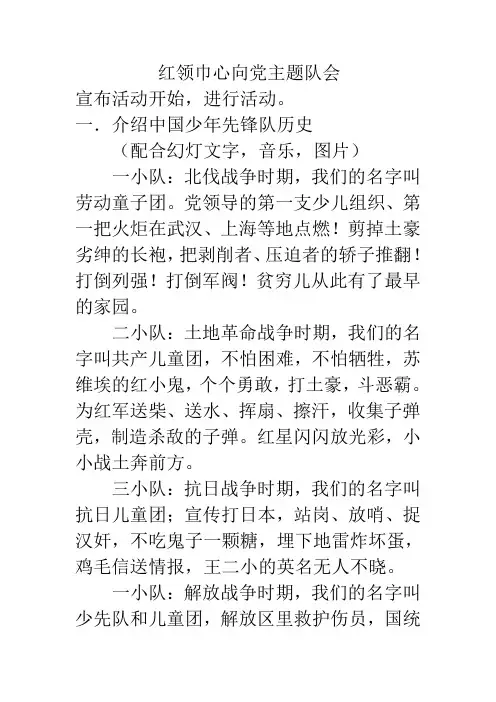 红领巾心向党主题队会

宣布活动开始，进行活动。

一．介绍中国少年先锋队历史

（配合幻灯文字，音乐，图片）

一小队：北伐战争时期，我们的名字叫劳动童子团。党领导的第一支少儿组织、第一把火炬在武汉、上海等地点燃！剪掉土豪劣绅的长袍，把剥削者、压迫者的轿子推翻！打倒列强！打倒军阀！贫穷儿从此有了最早的家园。

二小队：土地革命战争时期，我们的名字叫共产儿童团，不怕困难，不怕牺牲，苏维埃的红小鬼，个个勇敢，打土豪，斗恶霸。为红军送柴、送水、挥扇、擦汗，收集子弹壳，制造杀敌的子弹。红星闪闪放光彩，小小战士奔前方。

三小队：抗日战争时期，我们的名字叫抗日儿童团；宣传打日本，站岗、放哨、捉汉奸，不吃鬼子一颗糖，埋下地雷炸坏蛋，鸡毛信送情报，王二小的英名无人不晓。

一小队：解放战争时期，我们的名字叫少先队和儿童团，解放区里救护伤员，国统